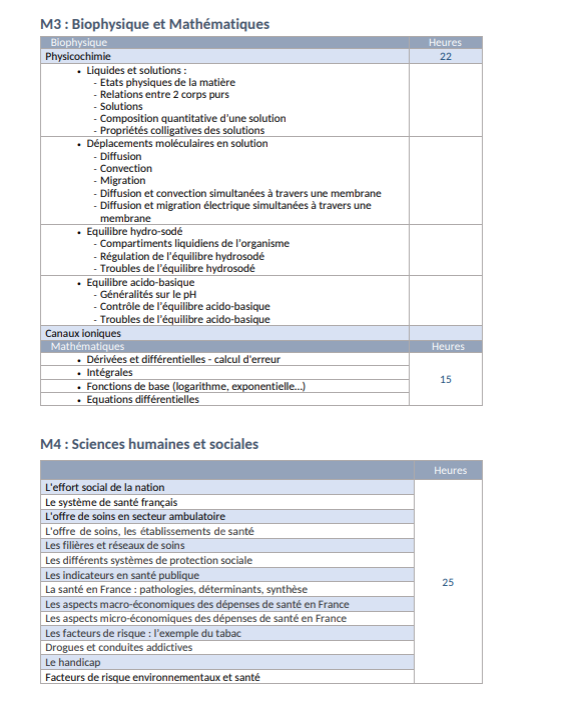 M3 : Biophysique et Mathématiques

| Biophysique | Heures |
|---|---|
| Physicochimie | 22 |
| • Liquides et solutions : - Etats physiques de la matière - Relations entre 2 corps purs - Solutions - Composition quantitative d'une solution - Propriétés colligatives des solutions | |
| • Déplacements moléculaires en solution - Diffusion - Convection - Migration - Diffusion et convection simultanées à travers une membrane - Diffusion et migration électrique simultanées à travers une membrane | |
| • Equilibre hydro-sodé - Compartiments liquidiens de l'organisme - Régulation de l'équilibre hydrosodé - Troubles de l'équilibre hydrosodé | |
| • Equilibre acido-basique - Généralités sur le pH - Contrôle de l'équilibre acido-basique - Troubles de l'équilibre acido-basique | |
| Canaux ioniques | |
| Mathématiques | Heures |
| • Dérivées et différentielles - calcul d'erreur | 15 |
| • Intégrales | |
| • Fonctions de base (logarithme, exponentielle...) | |
| • Equations différentielles | |

M4 : Sciences humaines et sociales

| | Heures |
|---|---|
| L'effort social de la nation | 25 |
| Le système de santé français | |
| L'offre de soins en secteur ambulatoire | |
| L'offre de soins, les établissements de santé | |
| Les filières et réseaux de soins | |
| Les différents systèmes de protection sociale | |
| Les indicateurs en santé publique | |
| La santé en France : pathologies, déterminants, synthèse | |
| Les aspects macro-économiques des dépenses de santé en France | |
| Les aspects micro-économiques des dépenses de santé en France | |
| Les facteurs de risque : l'exemple du tabac | |
| Drogues et conduites addictives | |
| Le handicap | |
| Facteurs de risque environnementaux et santé | |